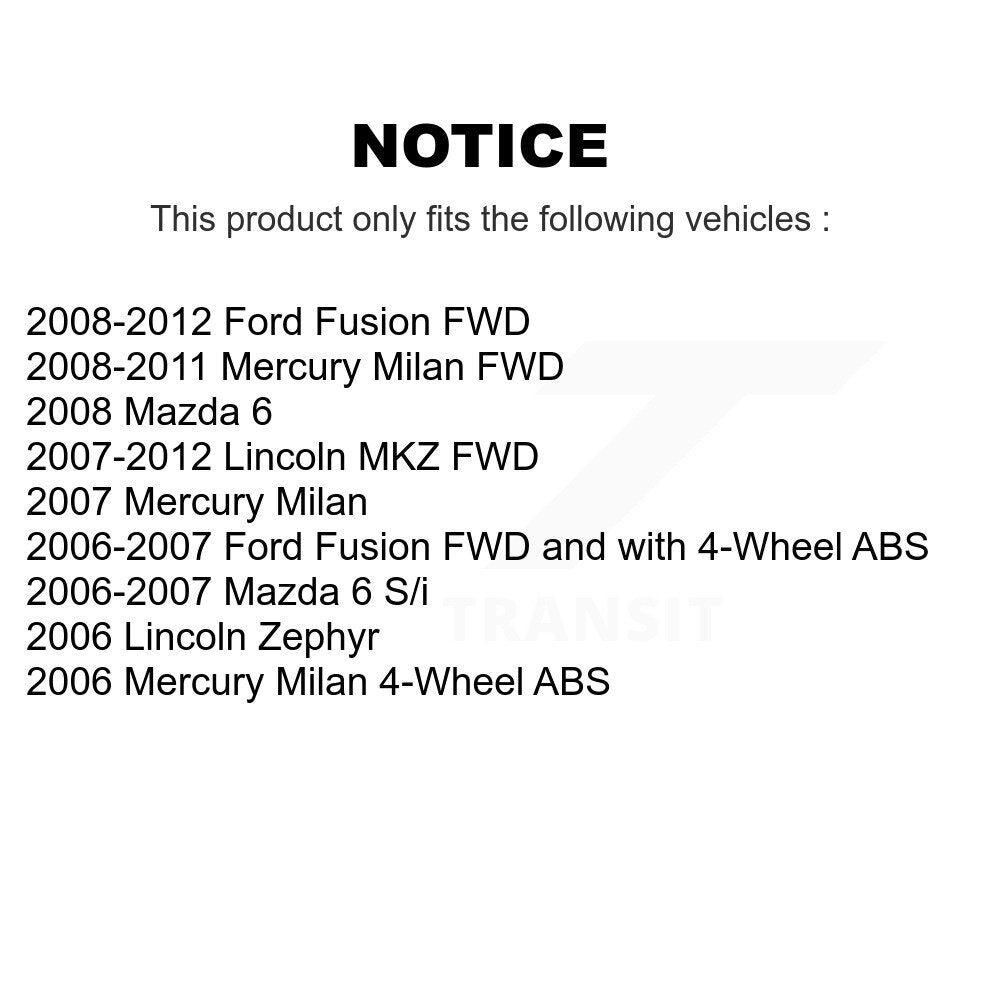 NOTICE

This product only fits the following vehicles :

2008-2012 Ford Fusion FWD
2008-2011 Mercury Milan FWD
2008 Mazda 6
2007-2012 Lincoln MKZ FWD
2007 Mercury Milan
2006-2007 Ford Fusion FWD and with 4-Wheel ABS
2006-2007 Mazda 6 S/i
2006 Lincoln Zephyr
2006 Mercury Milan 4-Wheel ABS

TRANSIT